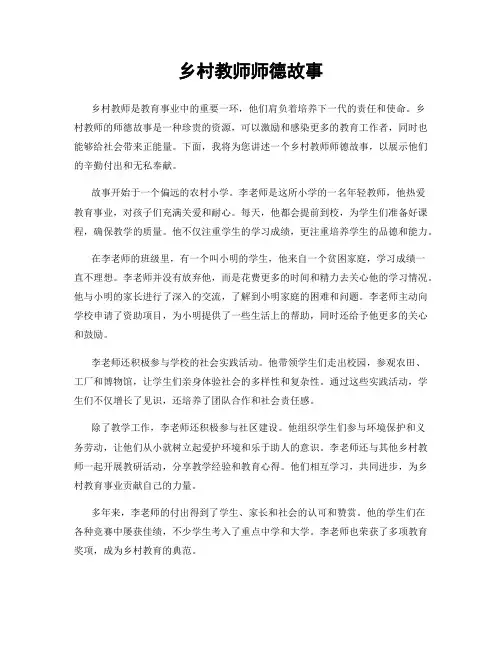 乡村教师师德故事

乡村教师是教育事业中的重要一环，他们肩负着培养下一代的责任和使命。乡村教师的师德故事是一种珍贵的资源，可以激励和感染更多的教育工作者，同时也能够给社会带来正能量。下面，我将为您讲述一个乡村教师师德故事，以展示他们的辛勤付出和无私奉献。

故事开始于一个偏远的农村小学。李老师是这所小学的一名年轻教师，他热爱教育事业，对孩子们充满关爱和耐心。每天，他都会提前到校，为学生们准备好课程，确保教学的质量。他不仅注重学生的学习成绩，更注重培养学生的品德和能力。

在李老师的班级里，有一个叫小明的学生，他来自一个贫困家庭，学习成绩一直不理想。李老师并没有放弃他，而是花费更多的时间和精力去关心他的学习情况。他与小明的家长进行了深入的交流，了解到小明家庭的困难和问题。李老师主动向学校申请了资助项目，为小明提供了一些生活上的帮助，同时还给予他更多的关心和鼓励。

李老师还积极参与学校的社会实践活动。他带领学生们走出校园，参观农田、工厂和博物馆，让学生们亲身体验社会的多样性和复杂性。通过这些实践活动，学生们不仅增长了见识，还培养了团队合作和社会责任感。

除了教学工作，李老师还积极参与社区建设。他组织学生们参与环境保护和义务劳动，让他们从小就树立起爱护环境和乐于助人的意识。李老师还与其他乡村教师一起开展教研活动，分享教学经验和教育心得。他们相互学习，共同进步，为乡村教育事业贡献自己的力量。

多年来，李老师的付出得到了学生、家长和社会的认可和赞赏。他的学生们在各种竞赛中屡获佳绩，不少学生考入了重点中学和大学。李老师也荣获了多项教育奖项，成为乡村教育的典范。